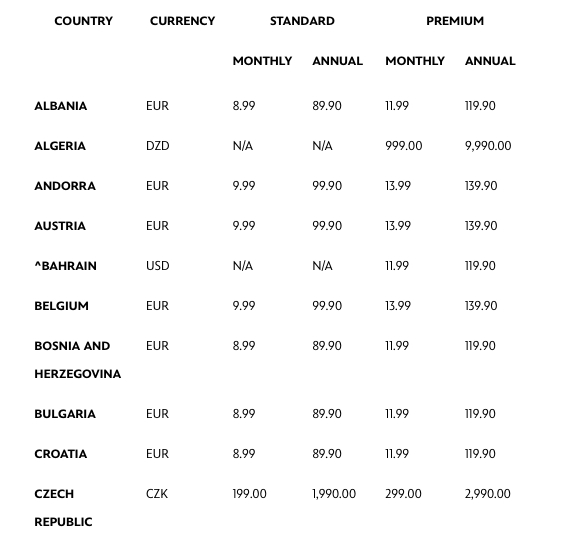 | COUNTRY | CURRENCY | STANDARD | | PREMIUM | |
|---|---|---|---|---|---|
| | | MONTHLY | ANNUAL | MONTHLY | ANNUAL |
| ALBANIA | EUR | 8.99 | 89.90 | 11.99 | 119.90 |
| ALGERIA | DZD | N/A | N/A | 999.00 | 9,990.00 |
| ANDORRA | EUR | 9.99 | 99.90 | 13.99 | 139.90 |
| AUSTRIA | EUR | 9.99 | 99.90 | 13.99 | 139.90 |
| ^BAHRAIN | USD | N/A | N/A | 11.99 | 119.90 |
| BELGIUM | EUR | 9.99 | 99.90 | 13.99 | 139.90 |
| BOSNIA AND HERZEGOVINA | EUR | 8.99 | 89.90 | 11.99 | 119.90 |
| BULGARIA | EUR | 8.99 | 89.90 | 11.99 | 119.90 |
| CROATIA | EUR | 8.99 | 89.90 | 11.99 | 119.90 |
| CZECH REPUBLIC | CZK | 199.00 | 1,990.00 | 299.00 | 2,990.00 |